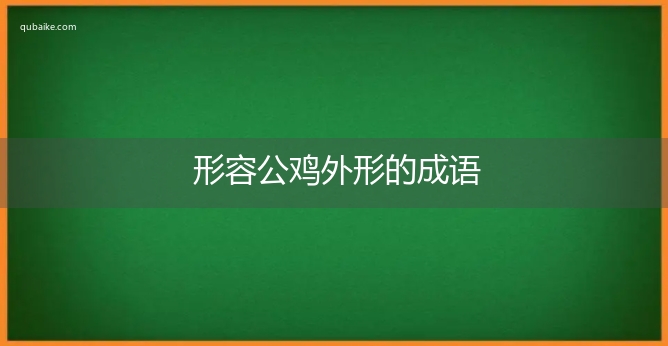 qubaike.com

形容公鸡外形的成语